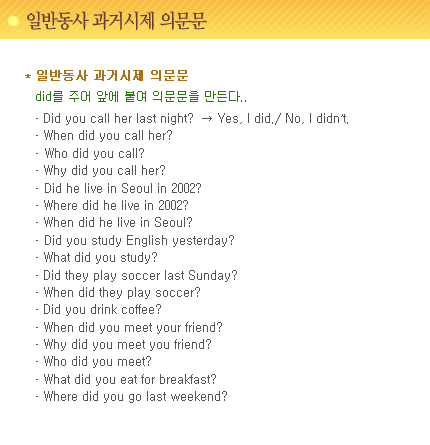 일반동사 과거시제 의문문

* 일반동사 과거시제 의문문

did를 주어 앞에 붙여 의문문을 만든다..

- Did you call her last night? → Yes, I did./ No, I didn't.
- When did you call her?
- Who did you call?
- Why did you call her?
- Did he live in Seoul in 2002?
- Where did he live in 2002?
- When did he live in Seoul?
- Did you study English yesterday?
- What did you study?
- Did they play soccer last Sunday?
- When did they play soccer?
- Did you drink coffee?
- When did you meet your friend?
- Why did you meet you friend?
- Who did you meet?
- What did you eat for breakfast?
- Where did you go last weekend?